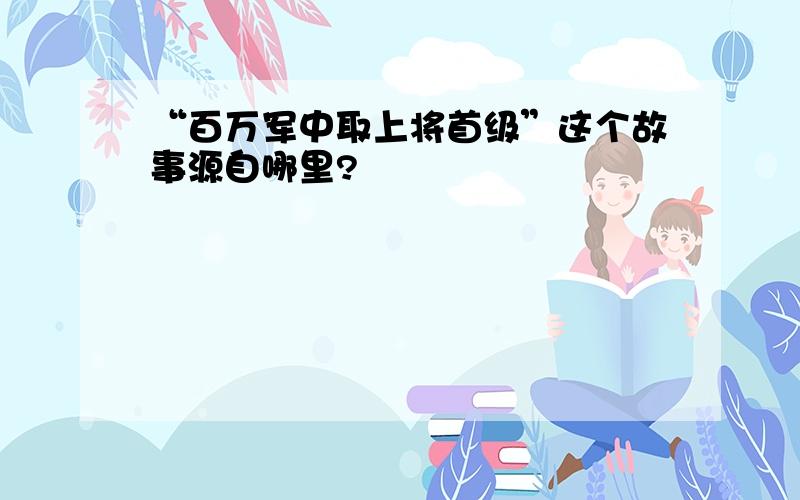 “百万军中取上将首级”这个故事源自哪里?